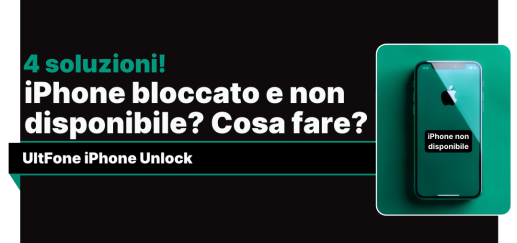 4 soluzioni!
iPhone bloccato e non disponibile? Cosa fare?

UltFone iPhone Unlock

iPhone non disponibile